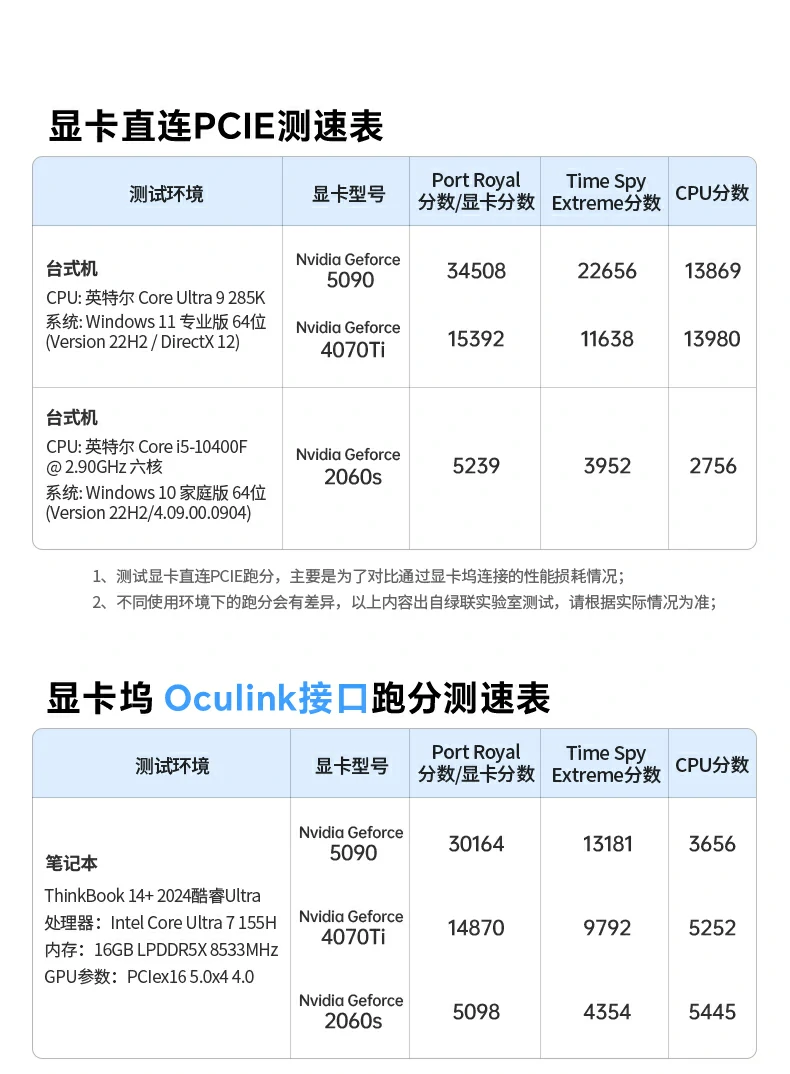 显卡直连PCIE测速表

| 测试环境 | 显卡型号 | Port Royal 分数/显卡分数 | Time Spy Extreme分数 | CPU分数 |
|---|---|---|---|---|
| 台式机 CPU: 英特尔 Core Ultra 9 285K 系统: Windows 11 专业版 64位 (Version 22H2 / DirectX 12) | Nvidia Geforce 5090 | 34508 | 22656 | 13869 |
| | Nvidia Geforce 4070Ti | 15392 | 11638 | 13980 |
| 台式机 CPU: 英特尔 Core i5-10400F @ 2.90GHz 六核 系统: Windows 10 家庭版 64位 (Version 22H2/4.09.00.0904) | Nvidia Geforce 2060s | 5239 | 3952 | 2756 |

1、测试显卡直连PCIE跑分，主要是为了对比通过显卡坞连接的性能损耗情况；
2、不同使用环境下的跑分会有差异，以上内容出自绿联实验室测试，请根据实际情况为准；

显卡坞 Oculink接口跑分测速表

| 测试环境 | 显卡型号 | Port Royal 分数/显卡分数 | Time Spy Extreme分数 | CPU分数 |
|---|---|---|---|---|
| 笔记本 ThinkBook 14+ 2024酷睿Ultra 处理器：Intel Core Ultra 7 155H 内存：16GB LPDDR5X 8533MHz GPU参数：PCIex16 5.0x4 4.0 | Nvidia Geforce 5090 | 30164 | 13181 | 3656 |
| | Nvidia Geforce 4070Ti | 14870 | 9792 | 5252 |
| | Nvidia Geforce 2060s | 5098 | 4354 | 5445 |